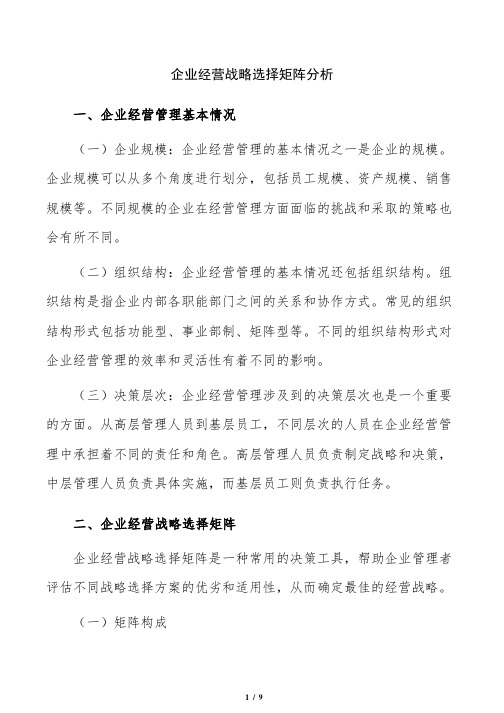 企业经营战略选择矩阵分析

一、企业经营管理基本情况

（一）企业规模：企业经营管理的基本情况之一是企业的规模。企业规模可以从多个角度进行划分，包括员工规模、资产规模、销售规模等。不同规模的企业在经营管理方面面临的挑战和采取的策略也会有所不同。

（二）组织结构：企业经营管理的基本情况还包括组织结构。组织结构是指企业内部各职能部门之间的关系和协作方式。常见的组织结构形式包括功能型、事业部制、矩阵型等。不同的组织结构形式对企业经营管理的效率和灵活性有着不同的影响。

（三）决策层次：企业经营管理涉及到的决策层次也是一个重要的方面。从高层管理人员到基层员工，不同层次的人员在企业经营管理中承担着不同的责任和角色。高层管理人员负责制定战略和决策，中层管理人员负责具体实施，而基层员工则负责执行任务。

二、企业经营战略选择矩阵

企业经营战略选择矩阵是一种常用的决策工具，帮助企业管理者评估不同战略选择方案的优劣和适用性，从而确定最佳的经营战略。

（一）矩阵构成

1 / 9